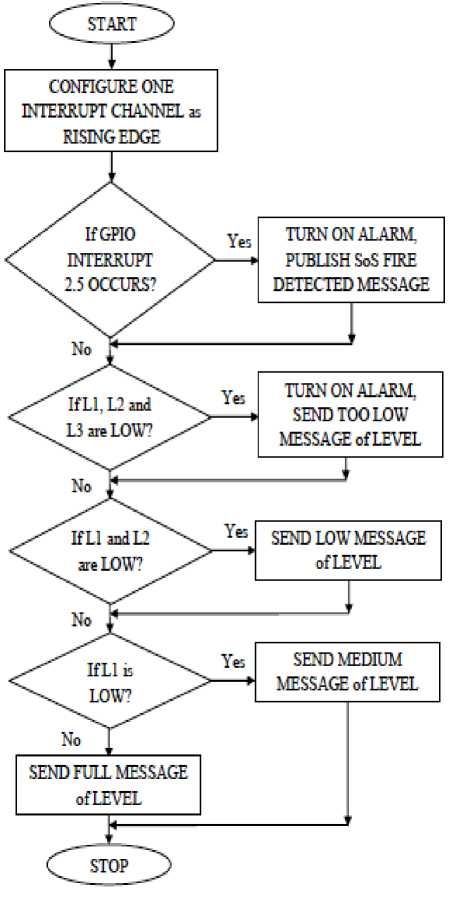 START

CONFIGURE ONE INTERRUPT CHANNEL as RISING EDGE

If GPIO INTERRUPT 2.5 OCCURS?

Yes

TURN ON ALARM, PUBLISH SoS FIRE DETECTED MESSAGE

No

If L1, L2 and L3 are LOW?

Yes

TURN ON ALARM, SEND TOO LOW MESSAGE of LEVEL

No

If L1 and L2 are LOW?

Yes

SEND LOW MESSAGE of LEVEL

No

If L1 is LOW?

Yes

SEND MEDIUM MESSAGE of LEVEL

No

SEND FULL MESSAGE of LEVEL

STOP